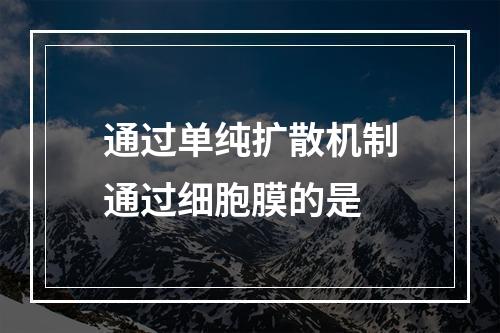 通过单纯扩散机制通过细胞膜的是